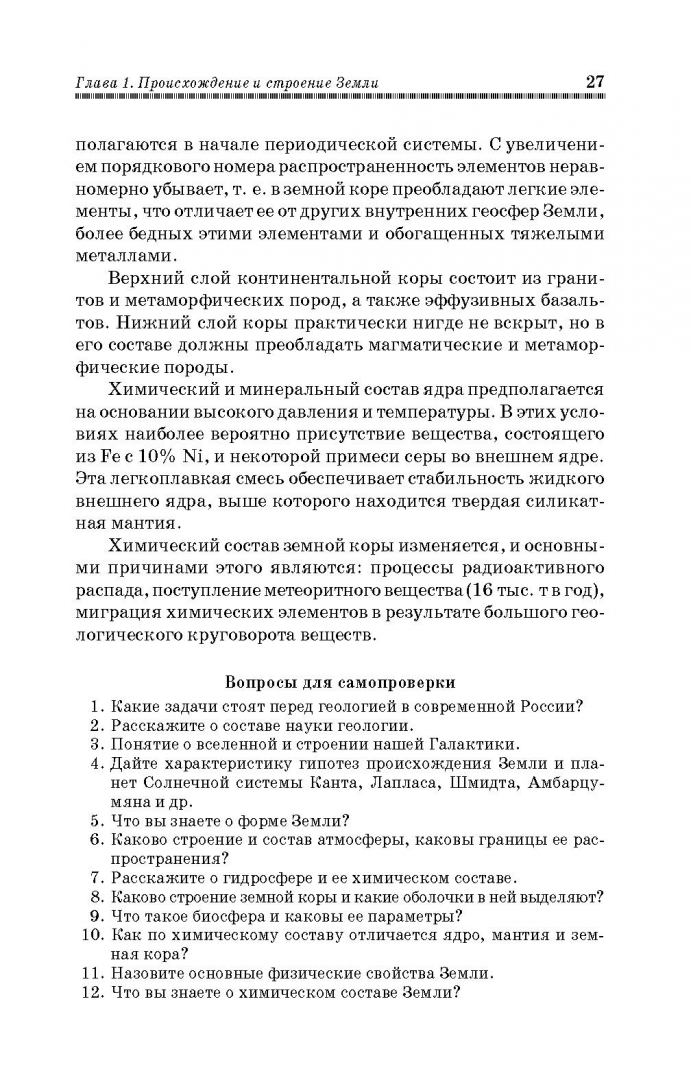 Глава 1. Происхождение и строение Земли 27

полагаются в начале периодической системы. С увеличением порядкового номера распространенность элементов неравномерно убывает, т. е. в земной коре преобладают легкие элементы, что отличает ее от других внутренних геосфер Земли, более бедных этими элементами и обогащенных тяжелыми металлами.

Верхний слой континентальной коры состоит из гранитов и метаморфических пород, а также эффузивных базальтов. Нижний слой коры практически нигде не вскрыт, но в его составе должны преобладать магматические и метаморфические породы.

Химический и минеральный состав ядра предполагается на основании высокого давления и температуры. В этих условиях наиболее вероятно присутствие вещества, состоящего из Fe с 10% Ni, и некоторой примеси серы во внешнем ядре. Эта легкоплавкая смесь обеспечивает стабильность жидкого внешнего ядра, выше которого находится твердая силикатная мантия.

Химический состав земной коры изменяется, и основными причинами этого являются: процессы радиоактивного распада, поступление метеоритного вещества (16 тыс. т в год), миграция химических элементов в результате большого геологического круговорота веществ.

Вопросы для самопроверки

1. Какие задачи стоят перед геологией в современной России?
2. Расскажите о составе науки геологии.
3. Понятие о вселенной и строении нашей Галактики.
4. Дайте характеристику гипотез происхождения Земли и планет Солнечной системы Канта, Лапласа, Шмидта, Амбарцумяна и др.
5. Что вы знаете о форме Земли?
6. Каково строение и состав атмосферы, каковы границы ее распространения?
7. Расскажите о гидросфере и ее химическом составе.
8. Каково строение земной коры и какие оболочки в ней выделяют?
9. Что такое биосфера и каковы ее параметры?
10. Как по химическому составу отличается ядро, мантия и земная кора?
11. Назовите основные физические свойства Земли.
12. Что вы знаете о химическом составе Земли?